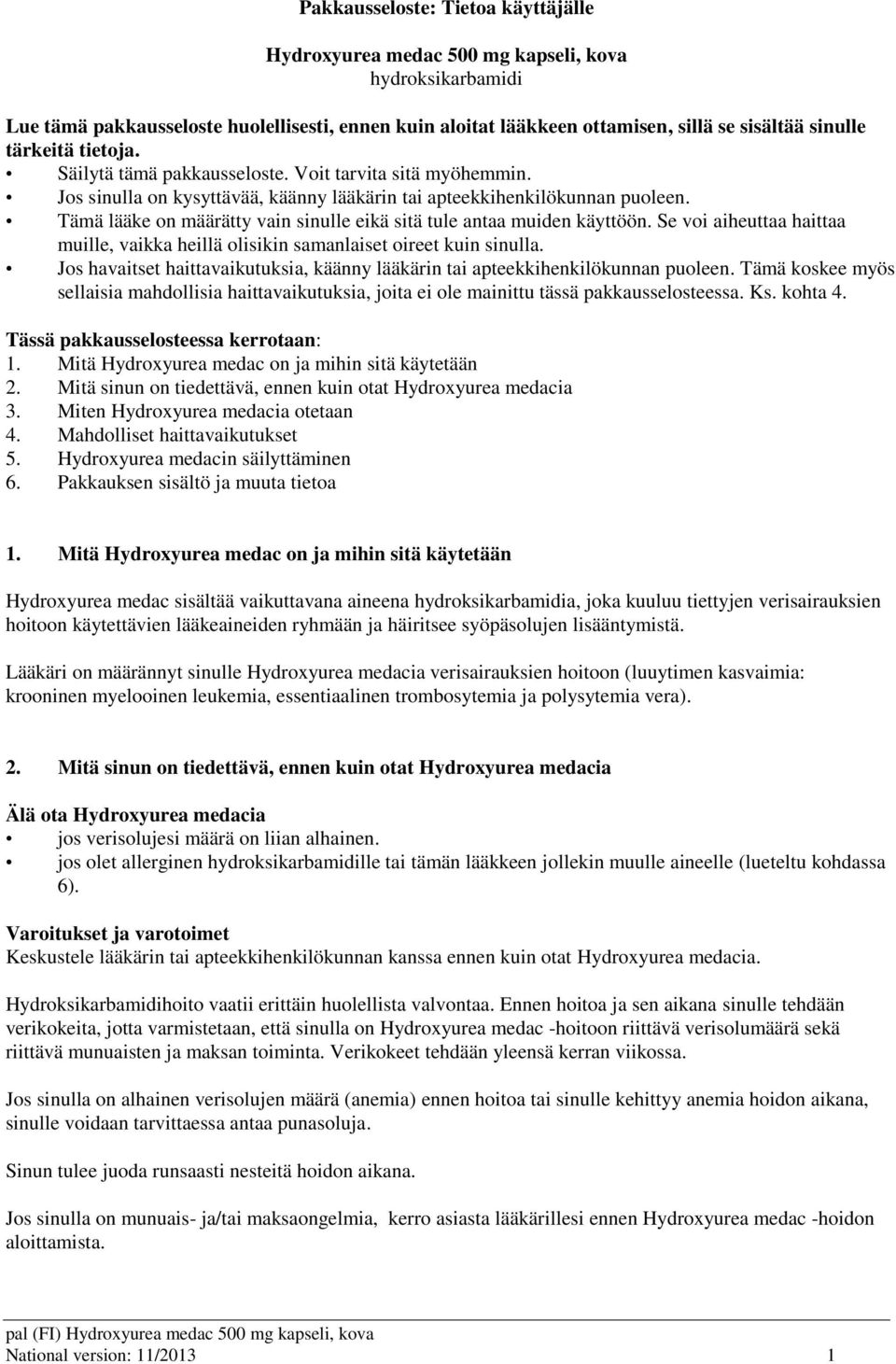 Pakkausseloste: Tietoa käyttäjälle

Hydroxyurea medac 500 mg kapseli, kova
hydroksikarbamidi

Lue tämä pakkausseloste huolellisesti, ennen kuin aloitat lääkkeen ottamisen, sillä se sisältää sinulle tärkeitä tietoja.
• Säilytä tämä pakkausseloste. Voit tarvita sitä myöhemmin.
• Jos sinulla on kysyttävää, käänny lääkärin tai apteekkihenkilökunnan puoleen.
• Tämä lääke on määrätty vain sinulle eikä sitä tule antaa muiden käyttöön. Se voi aiheuttaa haittaa muille, vaikka heillä olisikin samanlaiset oireet kuin sinulla.
• Jos havaitset haittavaikutuksia, käänny lääkärin tai apteekkihenkilökunnan puoleen. Tämä koskee myös sellaisia mahdollisia haittavaikutuksia, joita ei ole mainittu tässä pakkausselosteessa. Ks. kohta 4.

Tässä pakkausselosteessa kerrotaan:
1. Mitä Hydroxyurea medac on ja mihin sitä käytetään
2. Mitä sinun on tiedettävä, ennen kuin otat Hydroxyurea medacia
3. Miten Hydroxyurea medacia otetaan
4. Mahdolliset haittavaikutukset
5. Hydroxyurea medacin säilyttäminen
6. Pakkauksen sisältö ja muuta tietoa

1. Mitä Hydroxyurea medac on ja mihin sitä käytetään

Hydroxyurea medac sisältää vaikuttavana aineena hydroksikarbamidia, joka kuuluu tiettyjen verisairauksien hoitoon käytettävien lääkeaineiden ryhmään ja häiritsee syöpäsolujen lisääntymistä.

Lääkäri on määrännyt sinulle Hydroxyurea medacia verisairauksien hoitoon (luuytimen kasvaimia: krooninen myelooinen leukemia, essentiaalinen trombosytemia ja polysytemia vera).

2. Mitä sinun on tiedettävä, ennen kuin otat Hydroxyurea medacia

Älä ota Hydroxyurea medacia
• jos verisolujesi määrä on liian alhainen.
• jos olet allerginen hydroksikarbamidille tai tämän lääkkeen jollekin muulle aineelle (lueteltu kohdassa 6).

Varoitukset ja varotoimet
Keskustele lääkärin tai apteekkihenkilökunnan kanssa ennen kuin otat Hydroxyurea medacia.

Hydroksikarbamidihoito vaatii erittäin huolellista valvontaa. Ennen hoitoa ja sen aikana sinulle tehdään verikokeita, jotta varmistetaan, että sinulla on Hydroxyurea medac -hoitoon riittävä verisolumäärä sekä riittävä munuaisten ja maksan toiminta. Verikokeet tehdään yleensä kerran viikossa.

Jos sinulla on alhainen verisolujen määrä (anemia) ennen hoitoa tai sinulle kehittyy anemia hoidon aikana, sinulle voidaan tarvittaessa antaa punasoluja.

Sinun tulee juoda runsaasti nesteitä hoidon aikana.

Jos sinulla on munuais- ja/tai maksaongelmia, kerro asiasta lääkärillesi ennen Hydroxyurea medac -hoidon aloittamista.

pal (FI) Hydroxyurea medac 500 mg kapseli, kova
National version: 11/2013 1